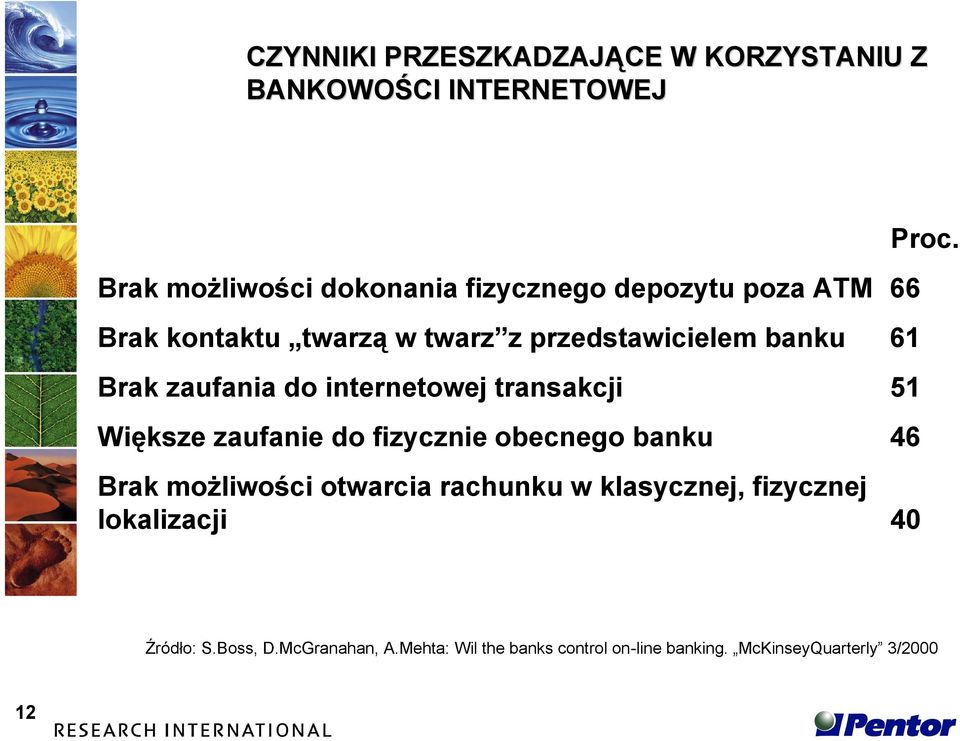 CZYNNIKI PRZESZKADZAJĄCE W KORZYSTANIU Z BANKOWOŚCI INTERNETOWEJ

| | Proc. |
|---|---|
| Brak możliwości dokonania fizycznego depozytu poza ATM | 66 |
| Brak kontaktu „twarzą w twarz”z przedstawicielem banku | 61 |
| Brak zaufania do internetowej transakcji | 51 |
| Większe zaufanie do fizycznie obecnego banku | 46 |
| Brak możliwości otwarcia rachunku w klasycznej, fizycznej lokalizacji | 40 |

Źródło: S.Boss, D.McGranahan, A.Mehta: Wil the banks control on-line banking. „McKinseyQuarterly” 3/2000

12

RESEARCH INTERNATIONAL

Pentor